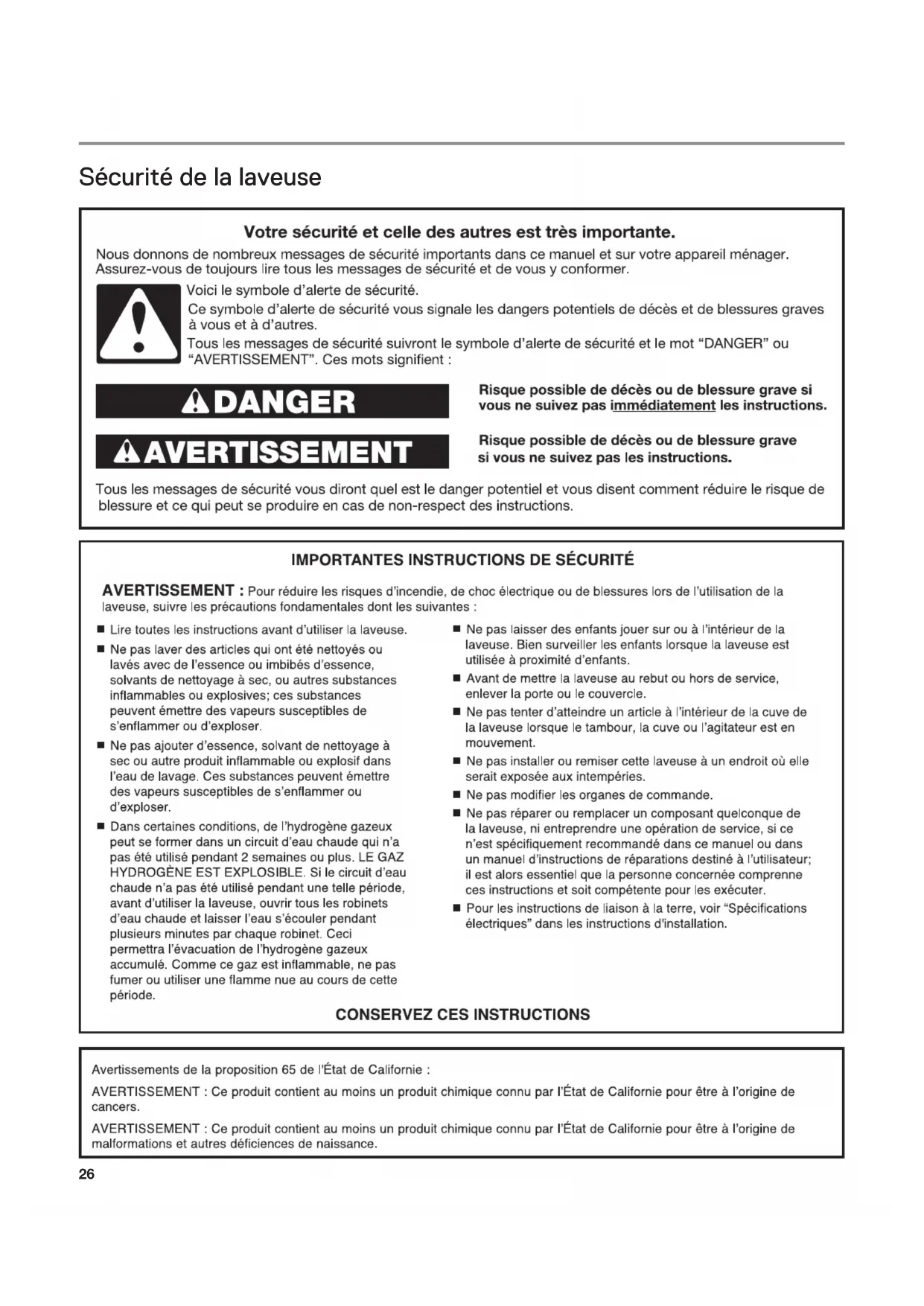 Sécurité de la laveuse

Votre sécurité et celle des autres est très importante.

Nous donnons de nombreux messages de sécurité importants dans ce manuel et sur votre appareil ménager. Assurez-vous de toujours lire tous les messages de sécurité et de vous y conformer.

Voici le symbole d'alerte de sécurité.

Ce symbole d'alerte de sécurité vous signale les dangers potentiels de décès et de blessures graves à vous et à d'autres.

Tous les messages de sécurité suivront le symbole d'alerte de sécurité et le mot "DANGER" ou "AVERTISSEMENT". Ces mots signifient :

DANGER

Risque possible de décès ou de blessure grave si vous ne suivez pas immédiatement les instructions.

AVERTISSEMENT

Risque possible de décès ou de blessure grave si vous ne suivez pas les instructions.

Tous les messages de sécurité vous diront quel est le danger potentiel et vous disent comment réduire le risque de blessure et ce qui peut se produire en cas de non-respect des instructions.

IMPORTANTES INSTRUCTIONS DE SÉCURITÉ

AVERTISSEMENT : Pour réduire les risques d'incendie, de choc électrique ou de blessures lors de l'utilisation de la laveuse, suivre les précautions fondamentales dont les suivantes :

■ Lire toutes les instructions avant d'utiliser la laveuse.

■ Ne pas laver des articles qui ont été nettoyés ou lavés avec de l'essence ou imbibés d'essence, solvants de nettoyage à sec, ou autres substances inflammables ou explosives; ces substances peuvent émettre des vapeurs susceptibles de s'enflammer ou d'exploser.

■ Ne pas ajouter d'essence, solvant de nettoyage à sec ou autre produit inflammable ou explosif dans l'eau de lavage. Ces substances peuvent émettre des vapeurs susceptibles de s'enflammer ou d'exploser.

■ Dans certaines conditions, de l'hydrogène gazeux peut se former dans un circuit d'eau chaude qui n'a pas été utilisé pendant 2 semaines ou plus. LE GAZ HYDROGÈNE EST EXPLOSIBLE. Si le circuit d'eau chaude n'a pas été utilisé pendant une telle période, avant d'utiliser la laveuse, ouvrir tous les robinets d'eau chaude et laisser l'eau s'écouler pendant plusieurs minutes par chaque robinet. Ceci permettra l'évacuation de l'hydrogène gazeux accumulé. Comme ce gaz est inflammable, ne pas fumer ou utiliser une flamme nue au cours de cette période.

■ Ne pas laisser des enfants jouer sur ou à l'intérieur de la laveuse. Bien surveiller les enfants lorsque la laveuse est utilisée à proximité d'enfants.

■ Avant de mettre la laveuse au rebut ou hors de service, enlever la porte ou le couvercle.

■ Ne pas tenter d'atteindre un article à l'intérieur de la cuve de la laveuse lorsque le tambour, la cuve ou l'agitateur est en mouvement.

■ Ne pas installer ou remiser cette laveuse à un endroit où elle serait exposée aux intempéries.

■ Ne pas modifier les organes de commande.

■ Ne pas réparer ou remplacer un composant quelconque de la laveuse, ni entreprendre une opération de service, si ce n'est spécifiquement recommandé dans ce manuel ou dans un manuel d'instructions de réparations destiné à l'utilisateur; il est alors essentiel que la personne concernée comprenne ces instructions et soit compétente pour les exécuter.

■ Pour les instructions de liaison à la terre, voir "Spécifications électriques" dans les instructions d'installation.

CONSERVEZ CES INSTRUCTIONS

Avertissements de la proposition 65 de l'État de Californie :

AVERTISSEMENT : Ce produit contient au moins un produit chimique connu par l'État de Californie pour être à l'origine de cancers.

AVERTISSEMENT : Ce produit contient au moins un produit chimique connu par l'État de Californie pour être à l'origine de malformations et autres déficiences de naissance.

26